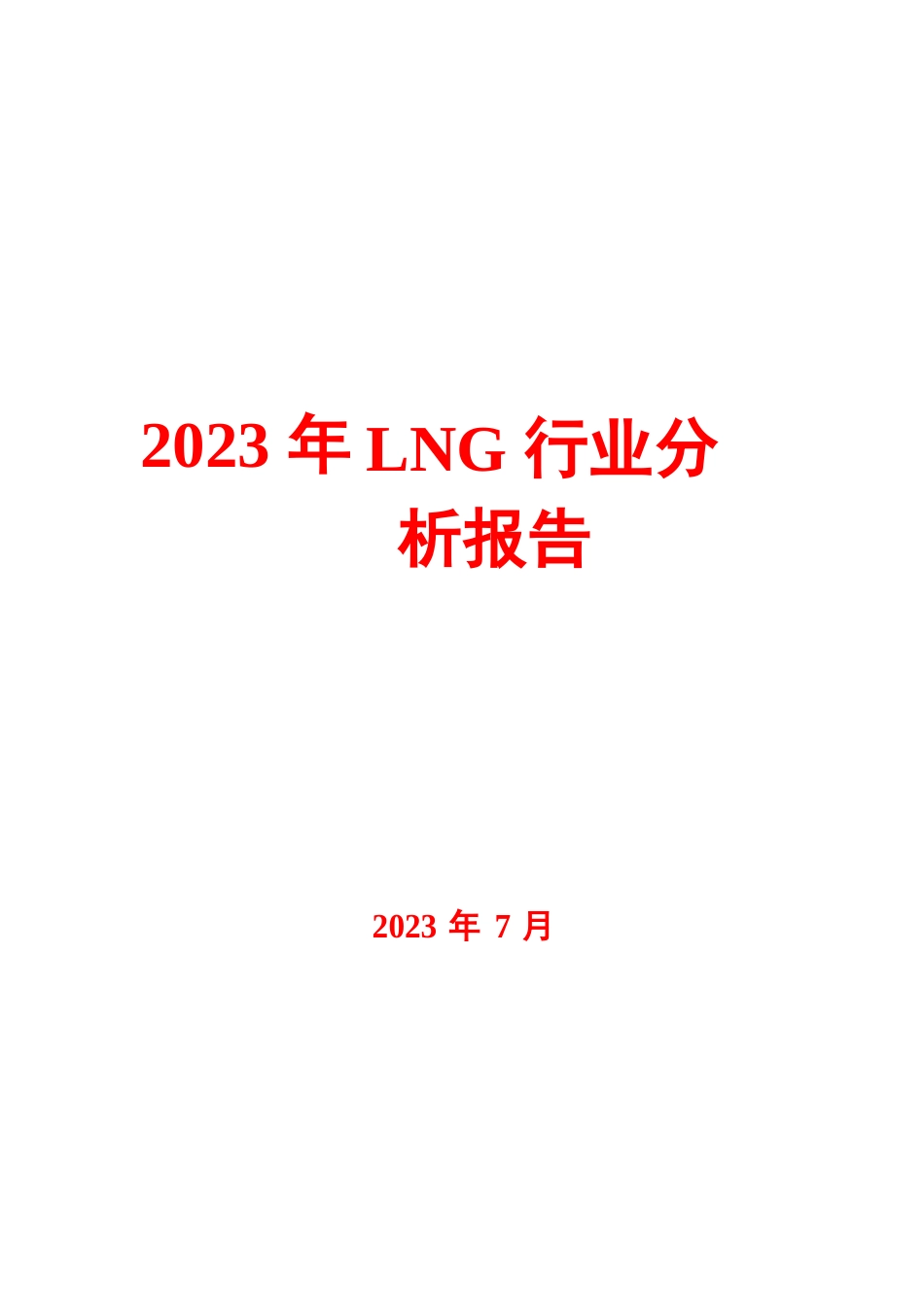 2023 年 LNG 行业分析报告

2023 年 7 月